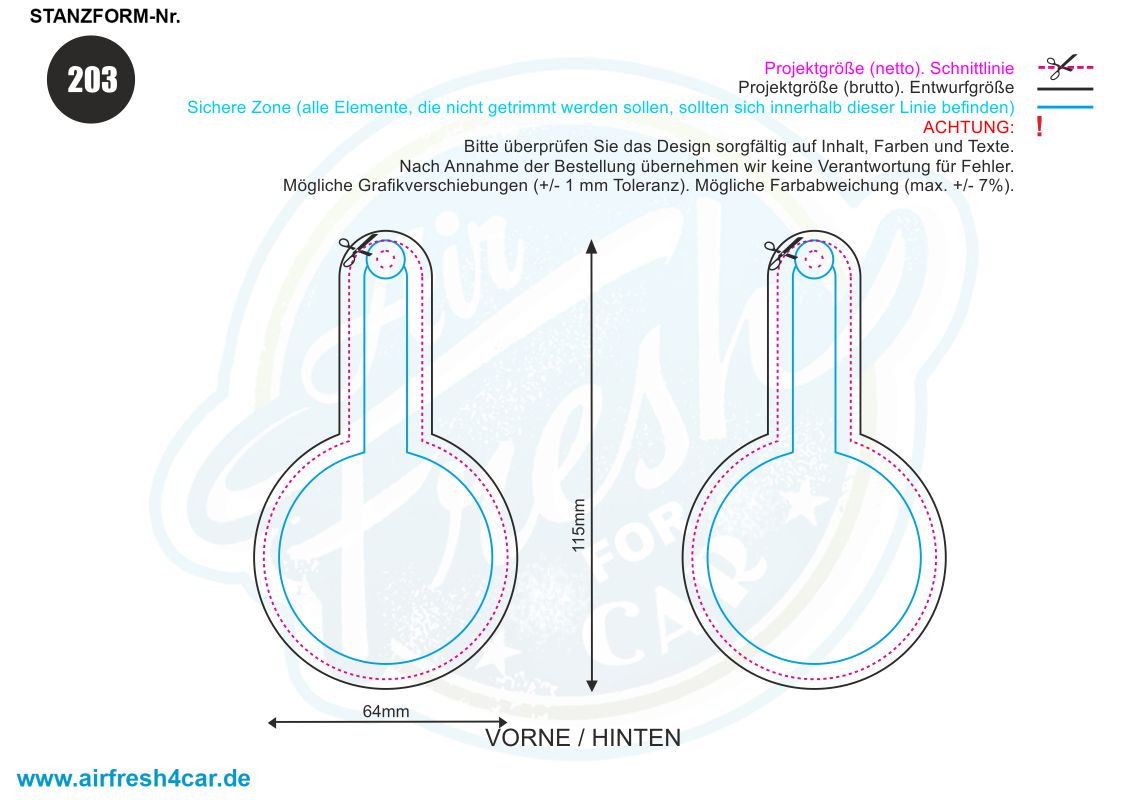 STANZFORM-Nr.

203

Projektgröße (netto). Schnittlinie
Projektgröße (brutto). Entwurfgröße
Sichere Zone (alle Elemente, die nicht getrimmt werden sollen, sollten sich innerhalb dieser Linie befinden)
ACHTUNG:
!
Bitte überprüfen Sie das Design sorgfältig auf Inhalt, Farben und Texte.
Nach Annahme der Bestellung übernehmen wir keine Verantwortung für Fehler.
Mögliche Grafikverschiebungen (+/- 1 mm Toleranz). Mögliche Farbabweichung (max. +/- 7%).

Air Fresh FOR CAR

115mm

64mm

VORNE / HINTEN

www.airfresh4car.de